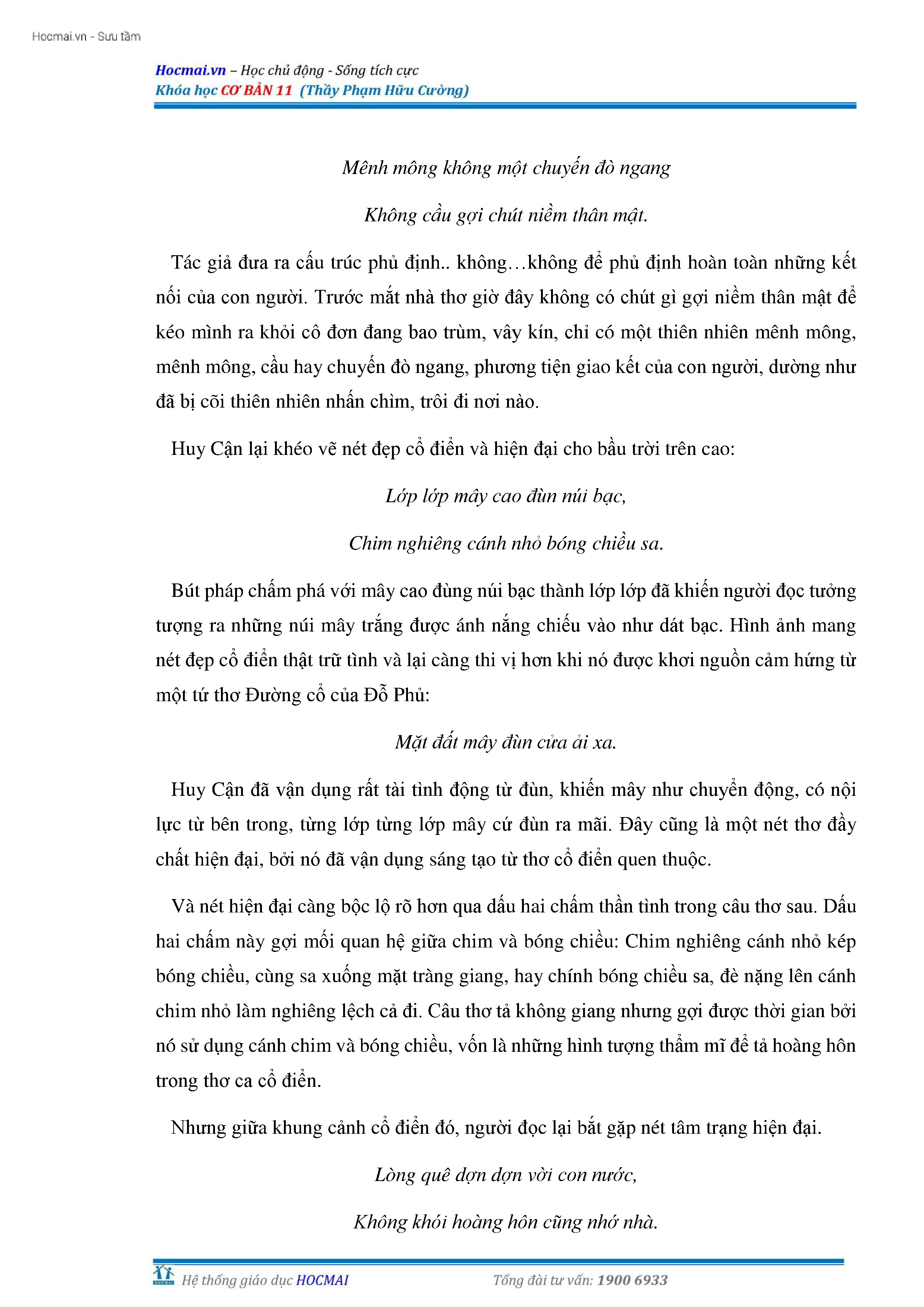 Hocmai.vn - Sưu tầm

Hocmai.vn – Học chủ động - Sống tích cực
Khóa học CƠ BẢN 11 (Thầy Phạm Hữu Cường)

Mênh mông không một chuyến đò ngang

Không cầu gợi chút niềm thân mật.

Tác giả đưa ra cấu trúc phủ định.. không…không để phủ định hoàn toàn những kết nối của con người. Trước mắt nhà thơ giờ đây không có chút gì gợi niềm thân mật để kéo mình ra khỏi cô đơn đang bao trùm, vây kín, chỉ có một thiên nhiên mênh mông, mênh mông, cầu hay chuyến đò ngang, phương tiện giao kết của con người, dường như đã bị cõi thiên nhiên nhấn chìm, trôi đi nơi nào.

Huy Cận lại khéo vẽ nét đẹp cổ điển và hiện đại cho bầu trời trên cao:

Lớp lớp mây cao đùn núi bạc,

Chim nghiêng cánh nhỏ bóng chiều sa.

Bút pháp chấm phá với mây cao đùng núi bạc thành lớp lớp đã khiến người đọc tưởng tượng ra những núi mây trắng được ánh nắng chiếu vào như dát bạc. Hình ảnh mang nét đẹp cổ điển thật trữ tình và lại càng thi vị hơn khi nó được khơi nguồn cảm hứng từ một tứ thơ Đường cổ của Đỗ Phủ:

Mặt đất mây đùn cửa ải xa.

Huy Cận đã vận dụng rất tài tình động từ đùn, khiến mây như chuyển động, có nội lực từ bên trong, từng lớp từng lớp mây cứ đùn ra mãi. Đây cũng là một nét thơ đầy chất hiện đại, bởi nó đã vận dụng sáng tạo từ thơ cổ điển quen thuộc.

Và nét hiện đại càng bộc lộ rõ hơn qua dấu hai chấm thần tình trong câu thơ sau. Dấu hai chấm này gợi mối quan hệ giữa chim và bóng chiều: Chim nghiêng cánh nhỏ kép bóng chiều, cùng sa xuống mặt tràng giang, hay chính bóng chiều sa, đè nặng lên cánh chim nhỏ làm nghiêng lệch cả đi. Câu thơ tả không giang nhưng gợi được thời gian bởi nó sử dụng cánh chim và bóng chiều, vốn là những hình tượng thẩm mĩ để tả hoàng hôn trong thơ ca cổ điển.

Nhưng giữa khung cảnh cổ điển đó, người đọc lại bắt gặp nét tâm trạng hiện đại.

Lòng quê dợn dợn vời con nước,

Không khói hoàng hôn cũng nhớ nhà.

HOCMAI Hệ thống giáo dục HOCMAI Tổng đài tư vấn: 1900 6933